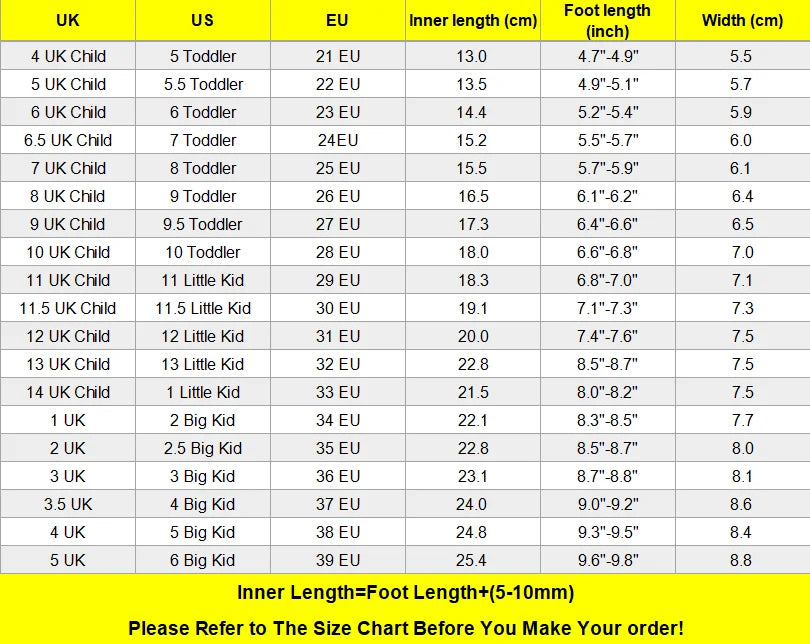 | UK | US | EU | Inner length (cm) | Foot length (inch) | Width (cm) |
|---|---|---|---|---|---|
| 4 UK Child | 5 Toddler | 21 EU | 13.0 | 4.7"-4.9" | 5.5 |
| 5 UK Child | 5.5 Toddler | 22 EU | 13.5 | 4.9"-5.1" | 5.7 |
| 6 UK Child | 6 Toddler | 23 EU | 14.4 | 5.2"-5.4" | 5.9 |
| 6.5 UK Child | 7 Toddler | 24EU | 15.2 | 5.5"-5.7" | 6.0 |
| 7 UK Child | 8 Toddler | 25 EU | 15.5 | 5.7"-5.9" | 6.1 |
| 8 UK Child | 9 Toddler | 26 EU | 16.5 | 6.1"-6.2" | 6.4 |
| 9 UK Child | 9.5 Toddler | 27 EU | 17.3 | 6.4"-6.6" | 6.5 |
| 10 UK Child | 10 Toddler | 28 EU | 18.0 | 6.6"-6.8" | 7.0 |
| 11 UK Child | 11 Little Kid | 29 EU | 18.3 | 6.8"-7.0" | 7.1 |
| 11.5 UK Child | 11.5 Little Kid | 30 EU | 19.1 | 7.1"-7.3" | 7.3 |
| 12 UK Child | 12 Little Kid | 31 EU | 20.0 | 7.4"-7.6" | 7.5 |
| 13 UK Child | 13 Little Kid | 32 EU | 22.8 | 8.5"-8.7" | 7.5 |
| 14 UK Child | 1 Little Kid | 33 EU | 21.5 | 8.0"-8.2" | 7.5 |
| 1 UK | 2 Big Kid | 34 EU | 22.1 | 8.3"-8.5" | 7.7 |
| 2 UK | 2.5 Big Kid | 35 EU | 22.8 | 8.5"-8.7" | 8.0 |
| 3 UK | 3 Big Kid | 36 EU | 23.1 | 8.7"-8.8" | 8.1 |
| 3.5 UK | 4 Big Kid | 37 EU | 24.0 | 9.0"-9.2" | 8.6 |
| 4 UK | 5 Big Kid | 38 EU | 24.8 | 9.3"-9.5" | 8.4 |
| 5 UK | 6 Big Kid | 39 EU | 25.4 | 9.6"-9.8" | 8.8 |

Inner Length=Foot Length+(5-10mm)

Please Refer to The Size Chart Before You Make Your order!